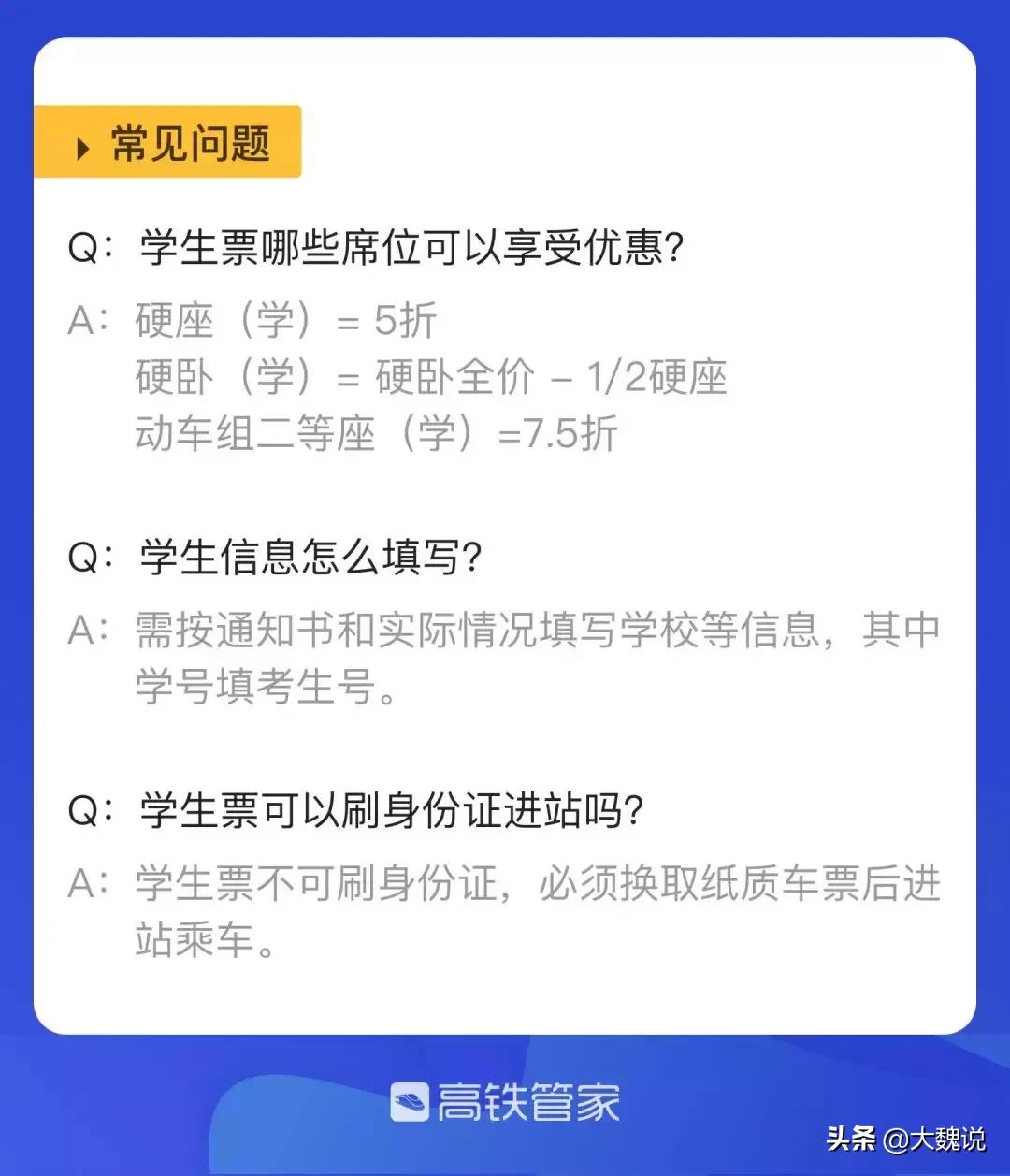 常见问题

Q：学生票哪些席位可以享受优惠?

A：硬座（学）= 5折
硬卧（学）= 硬卧全价 – 1/2硬座
动车组二等座（学）=7.5折

Q：学生信息怎么填写?

A：需按通知书和实际情况填写学校等信息，其中学号填考生号。

Q：学生票可以刷身份证进站吗?

A：学生票不可刷身份证，必须换取纸质车票后进站乘车。

高铁管家

头条 @大魏说